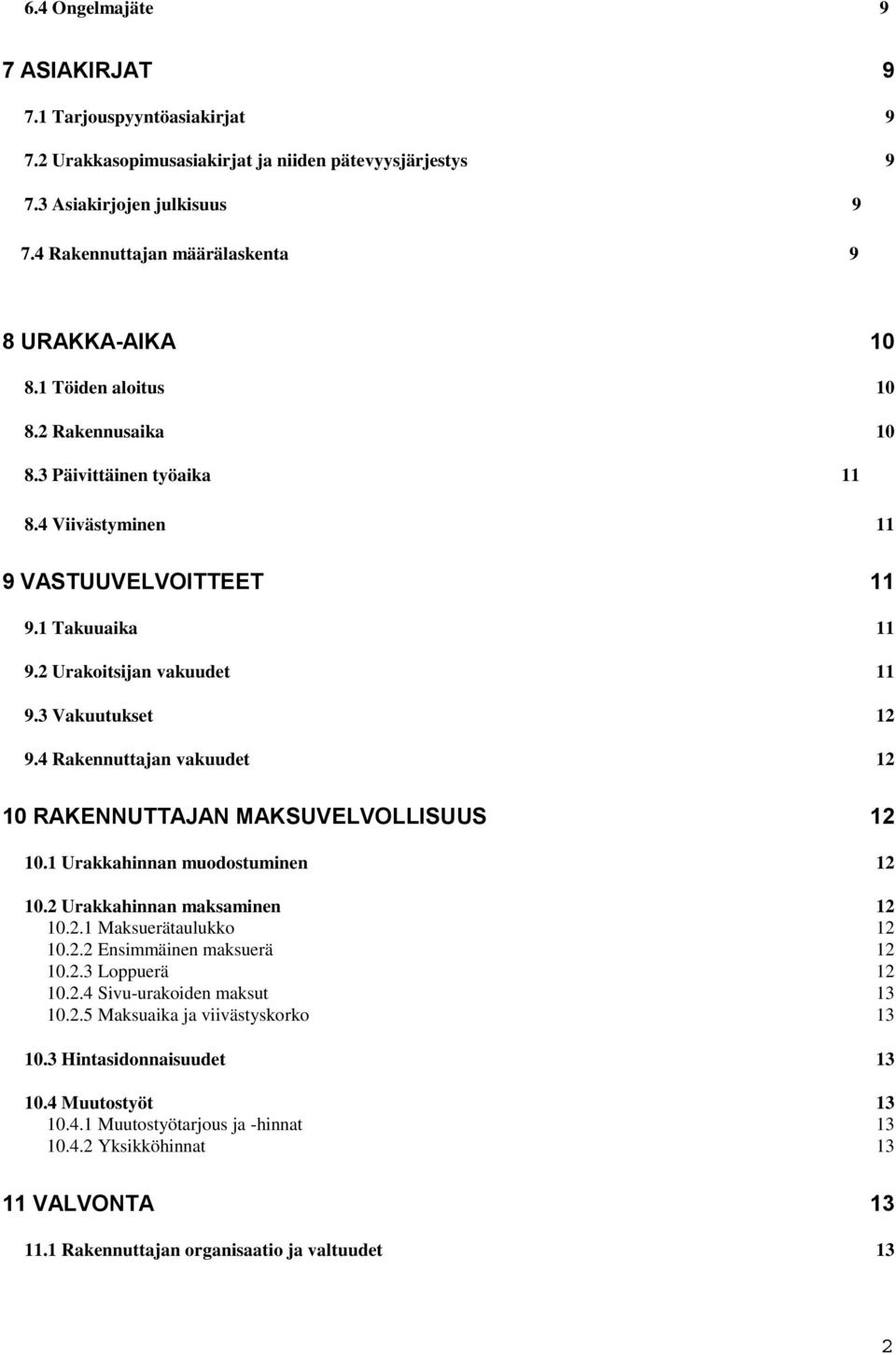 6.4 Ongelmajäte 9

7 ASIAKIRJAT 9

7.1 Tarjouspyyntöasiakirjat 9

7.2 Urakkasopimusasiakirjat ja niiden pätevyysjärjestys 9

7.3 Asiakirjojen julkisuus 9

7.4 Rakennuttajan määrälaskenta 9

8 URAKKA-AIKA 10

8.1 Töiden aloitus 10

8.2 Rakennusaika 10

8.3 Päivittäinen työaika 11

8.4 Viivästyminen 11

9 VASTUUVELVOITTEET 11

9.1 Takuuaika 11

9.2 Urakoitsijan vakuudet 11

9.3 Vakuutukset 12

9.4 Rakennuttajan vakuudet 12

10 RAKENNUTTAJAN MAKSUVELVOLLISUUS 12

10.1 Urakkahinnan muodostuminen 12

10.2 Urakkahinnan maksaminen 12
10.2.1 Maksuerätaulukko 12
10.2.2 Ensimmäinen maksuerä 12
10.2.3 Loppuerä 12
10.2.4 Sivu-urakoiden maksut 13
10.2.5 Maksuaika ja viivästyskorko 13

10.3 Hintasidonnaisuudet 13

10.4 Muutostyöt 13
10.4.1 Muutostyötarjous ja -hinnat 13
10.4.2 Yksikköhinnat 13

11 VALVONTA 13

11.1 Rakennuttajan organisaatio ja valtuudet 13

2